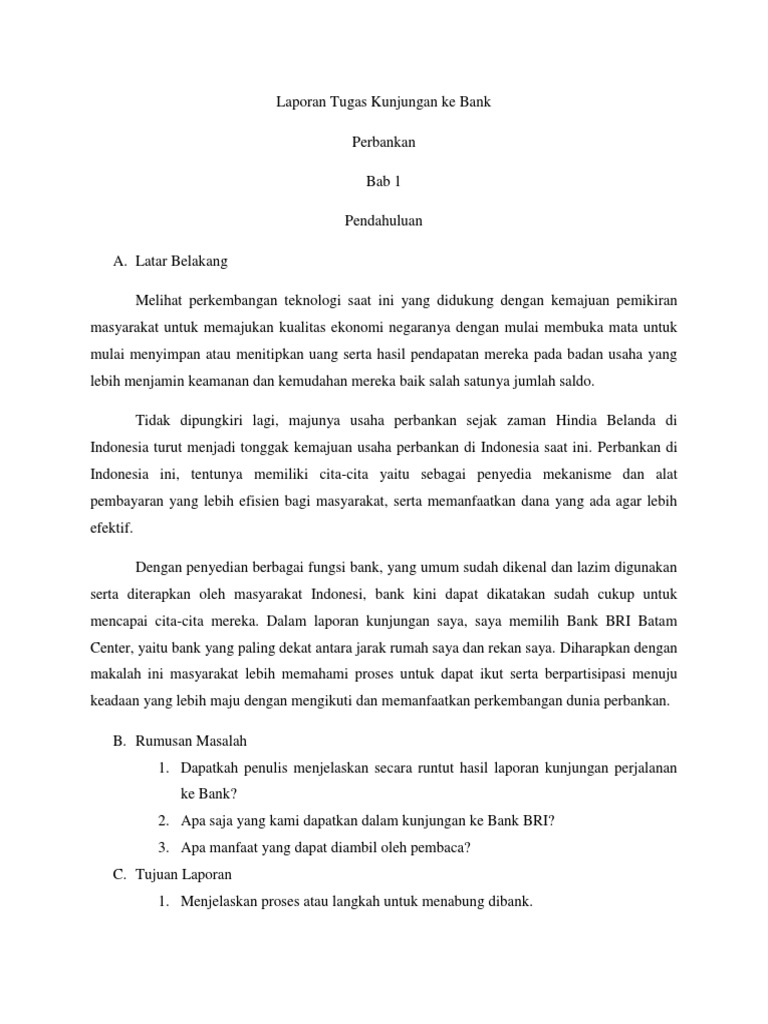 Laporan Tugas Kunjungan ke Bank

Perbankan

Bab 1

Pendahuluan

A. Latar Belakang

Melihat perkembangan teknologi saat ini yang didukung dengan kemajuan pemikiran masyarakat untuk memajukan kualitas ekonomi negaranya dengan mulai membuka mata untuk mulai menyimpan atau menitipkan uang serta hasil pendapatan mereka pada badan usaha yang lebih menjamin keamanan dan kemudahan mereka baik salah satunya jumlah saldo.

Tidak dipungkiri lagi, majunya usaha perbankan sejak zaman Hindia Belanda di Indonesia turut menjadi tonggak kemajuan usaha perbankan di Indonesia saat ini. Perbankan di Indonesia ini, tentunya memiliki cita-cita yaitu sebagai penyedia mekanisme dan alat pembayaran yang lebih efisien bagi masyarakat, serta memanfaatkan dana yang ada agar lebih efektif.

Dengan penyedian berbagai fungsi bank, yang umum sudah dikenal dan lazim digunakan serta diterapkan oleh masyarakat Indonesi, bank kini dapat dikatakan sudah cukup untuk mencapai cita-cita mereka. Dalam laporan kunjungan saya, saya memilih Bank BRI Batam Center, yaitu bank yang paling dekat antara jarak rumah saya dan rekan saya. Diharapkan dengan makalah ini masyarakat lebih memahami proses untuk dapat ikut serta berpartisipasi menuju keadaan yang lebih maju dengan mengikuti dan memanfaatkan perkembangan dunia perbankan.

B. Rumusan Masalah
1. Dapatkah penulis menjelaskan secara runtut hasil laporan kunjungan perjalanan ke Bank?
2. Apa saja yang kami dapatkan dalam kunjungan ke Bank BRI?
3. Apa manfaat yang dapat diambil oleh pembaca?
C. Tujuan Laporan
1. Menjelaskan proses atau langkah untuk menabung dibank.